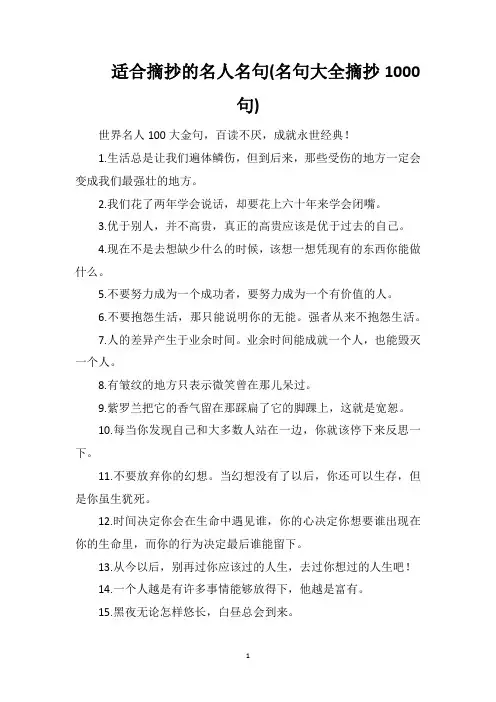 适合摘抄的名人名句(名句大全摘抄 1000 句)

世界名人 100 大金句，百读不厌，成就永世经典！

1.生活总是让我们遍体鳞伤，但到后来，那些受伤的地方一定会变成我们最强壮的地方。

2.我们花了两年学会说话，却要花上六十年来学会闭嘴。

3.优于别人，并不高贵，真正的高贵应该是优于过去的自己。

4.现在不是去想缺少什么的时候，该想一想凭现有的东西你能做什么。

5.不要努力成为一个成功者，要努力成为一个有价值的人。

6.不要抱怨生活，那只能说明你的无能。强者从来不抱怨生活。

7.人的差异产生于业余时间。业余时间能成就一个人，也能毁灭一个人。

8.有皱纹的地方只表示微笑曾在那儿呆过。

9.紫罗兰把它的香气留在那踩扁了它的脚踝上，这就是宽恕。

10.每当你发现自己和大多数人站在一边，你就该停下来反思一下。

11.不要放弃你的幻想。当幻想没有了以后，你还可以生存，但是你虽生犹死。

12.时间决定你会在生命中遇见谁，你的心决定你想要谁出现在你的生命里，而你的行为决定最后谁能留下。

13.从今以后，别再过你应该过的人生，去过你想过的人生吧！

14.一个人越是有许多事情能够放得下，他越是富有。

15.黑夜无论怎样悠长，白昼总会到来。

1